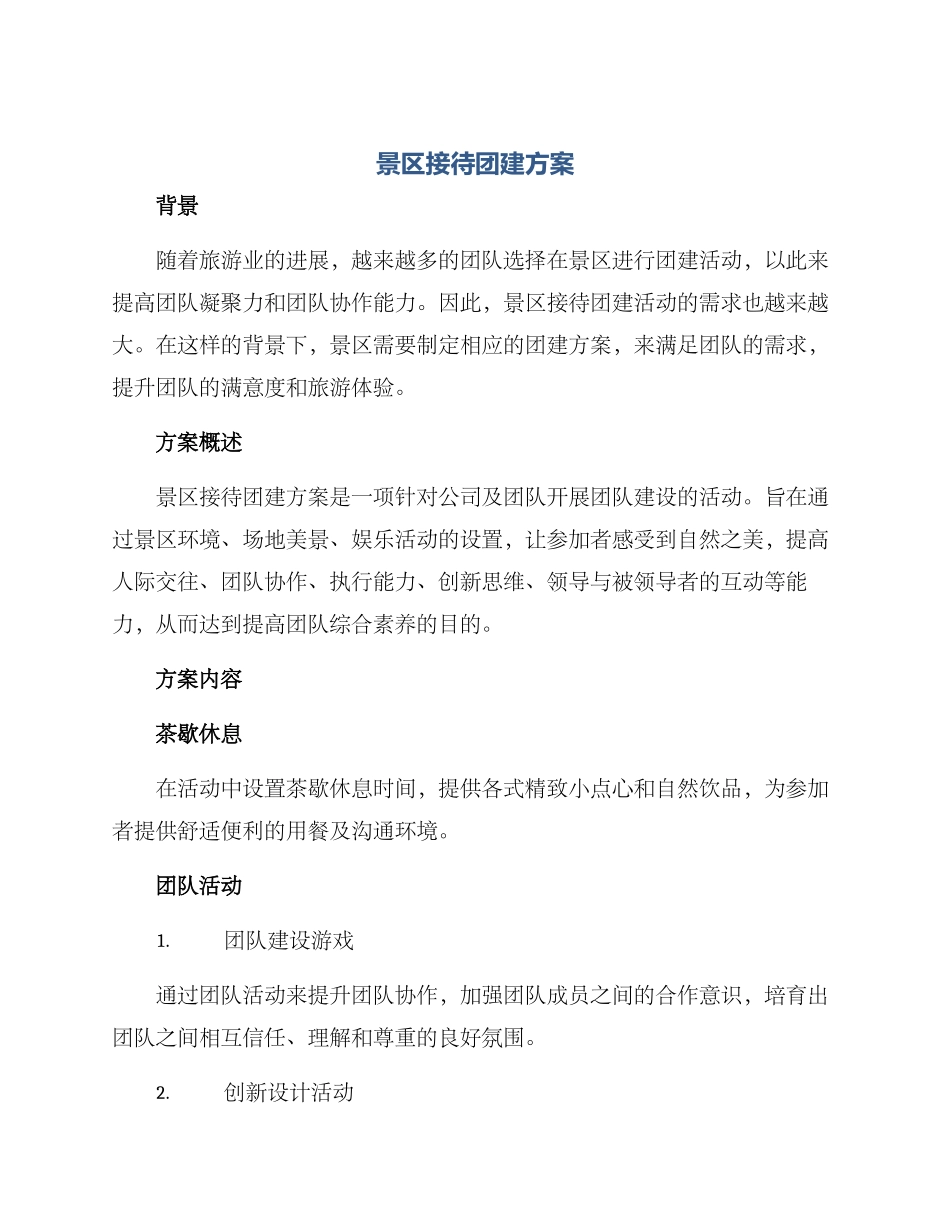 景区接待团建方案

背景

随着旅游业的进展，越来越多的团队选择在景区进行团建活动，以此来提高团队凝聚力和团队协作能力。因此，景区接待团建活动的需求也越来越大。在这样的背景下，景区需要制定相应的团建方案，来满足团队的需求，提升团队的满意度和旅游体验。

方案概述

景区接待团建方案是一项针对公司及团队开展团队建设的活动。旨在通过景区环境、场地美景、娱乐活动的设置，让参加者感受到自然之美，提高人际交往、团队协作、执行能力、创新思维、领导与被领导者的互动等能力，从而达到提高团队综合素养的目的。

方案内容

茶歇休息

在活动中设置茶歇休息时间，提供各式精致小点心和自然饮品，为参加者提供舒适便利的用餐及沟通环境。

团队活动

1. 团队建设游戏

通过团队活动来提升团队协作，加强团队成员之间的合作意识，培育出团队之间相互信任、理解和尊重的良好氛围。

2. 创新设计活动